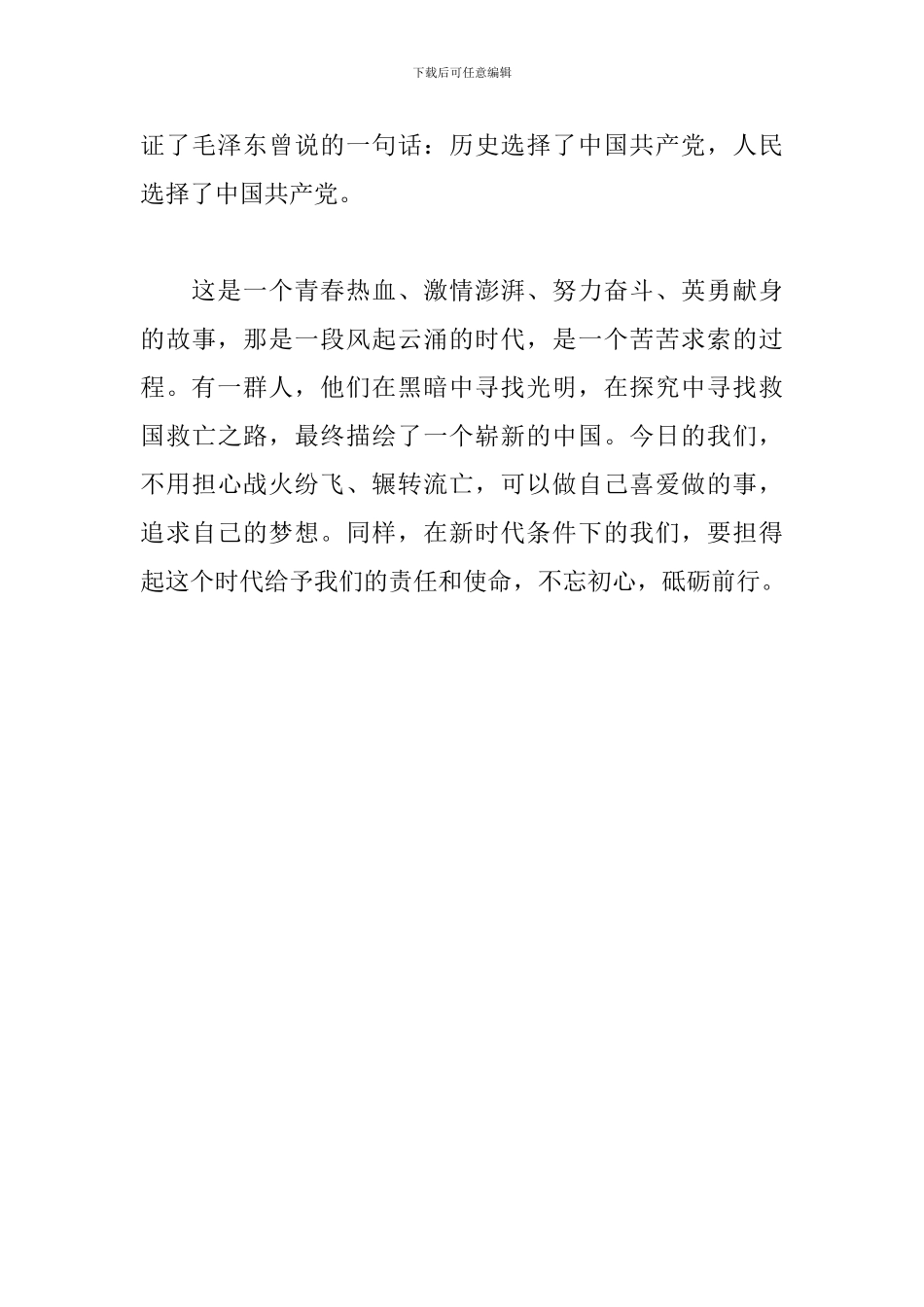 下载后可任意编辑

证了毛泽东曾说的一句话：历史选择了中国共产党，人民选择了中国共产党。

这是一个青春热血、激情澎湃、努力奋斗、英勇献身的故事，那是一段风起云涌的时代，是一个苦苦求索的过程。有一群人，他们在黑暗中寻找光明，在探究中寻找救国救亡之路，最终描绘了一个崭新的中国。今日的我们，不用担心战火纷飞、辗转流亡，可以做自己喜爱做的事，追求自己的梦想。同样，在新时代条件下的我们，要担得起这个时代给予我们的责任和使命，不忘初心，砥砺前行。